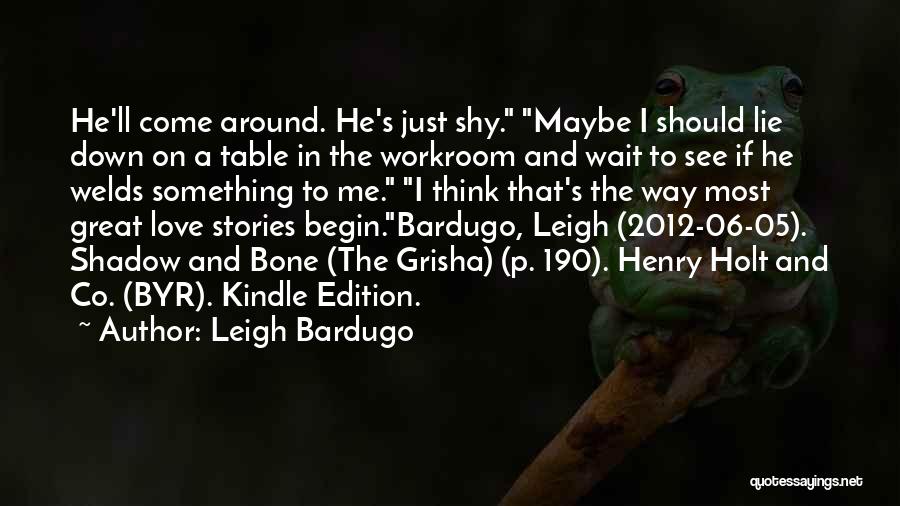 He'll come around. He's just shy." "Maybe I should lie down on a table in the workroom and wait to see if he welds something to me." "I think that's the way most great love stories begin."Bardugo, Leigh (2012-06-05). Shadow and Bone (The Grisha) (p. 190). Henry Holt and Co. (BYR). Kindle Edition.

~ Author: Leigh Bardugo

quotessayings.net